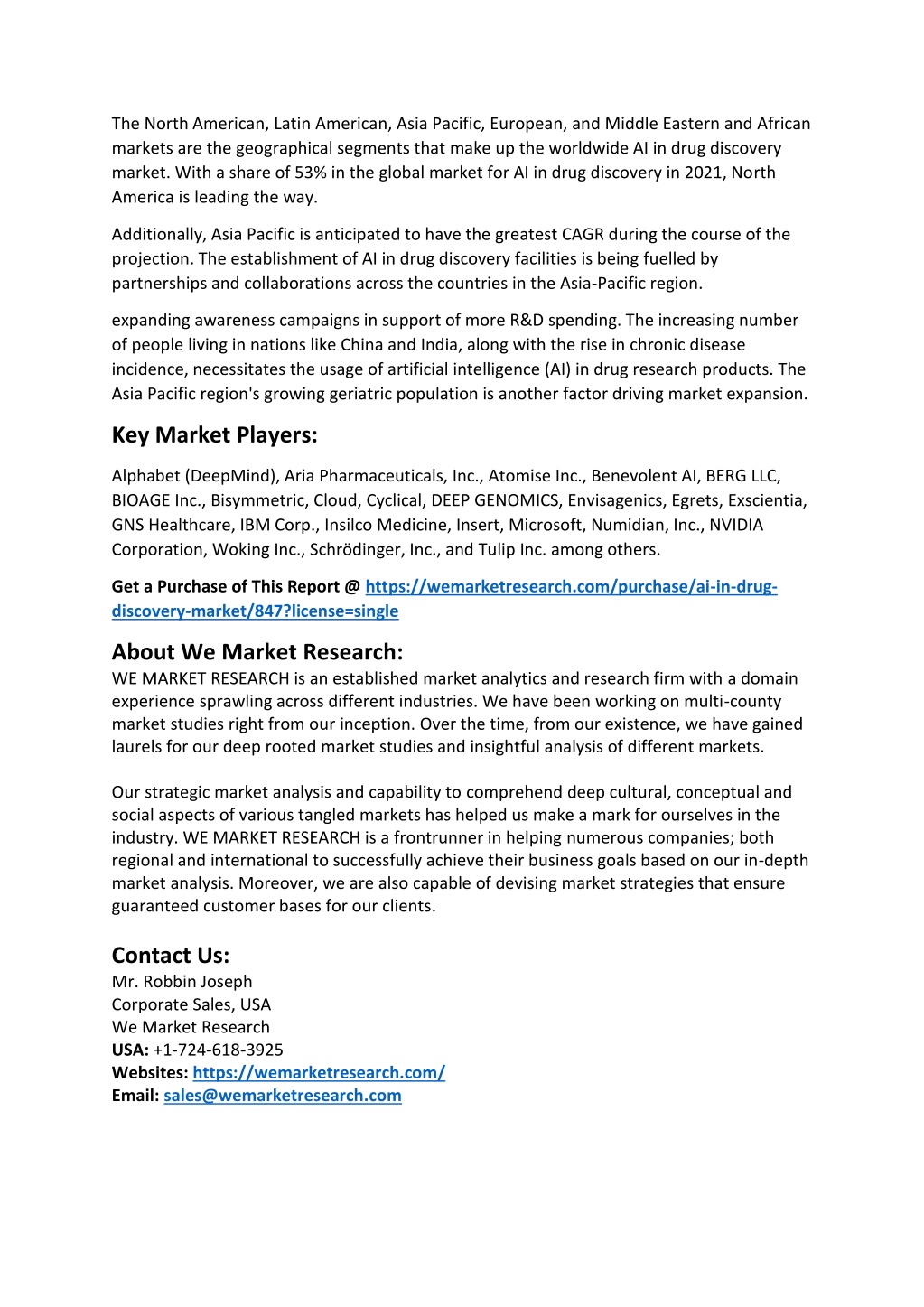 The North American, Latin American, Asia Pacific, European, and Middle Eastern and African markets are the geographical segments that make up the worldwide AI in drug discovery market. With a share of 53% in the global market for AI in drug discovery in 2021, North America is leading the way.

Additionally, Asia Pacific is anticipated to have the greatest CAGR during the course of the projection. The establishment of AI in drug discovery facilities is being fuelled by partnerships and collaborations across the countries in the Asia-Pacific region.

expanding awareness campaigns in support of more R&D spending. The increasing number of people living in nations like China and India, along with the rise in chronic disease incidence, necessitates the usage of artificial intelligence (AI) in drug research products. The Asia Pacific region's growing geriatric population is another factor driving market expansion.

Key Market Players:

Alphabet (DeepMind), Aria Pharmaceuticals, Inc., Atomise Inc., Benevolent AI, BERG LLC, BIOAGE Inc., Bisymmetric, Cloud, Cyclical, DEEP GENOMICS, Envisagenics, Egrets, Exscientia, GNS Healthcare, IBM Corp., Insilco Medicine, Insert, Microsoft, Numidian, Inc., NVIDIA Corporation, Woking Inc., Schrödinger, Inc., and Tulip Inc. among others.

Get a Purchase of This Report @ https://wemarketresearch.com/purchase/ai-in-drug-discovery-market/847?license=single

About We Market Research:
WE MARKET RESEARCH is an established market analytics and research firm with a domain experience sprawling across different industries. We have been working on multi-county market studies right from our inception. Over the time, from our existence, we have gained laurels for our deep rooted market studies and insightful analysis of different markets.

Our strategic market analysis and capability to comprehend deep cultural, conceptual and social aspects of various tangled markets has helped us make a mark for ourselves in the industry. WE MARKET RESEARCH is a frontrunner in helping numerous companies; both regional and international to successfully achieve their business goals based on our in-depth market analysis. Moreover, we are also capable of devising market strategies that ensure guaranteed customer bases for our clients.

Contact Us:
Mr. Robbin Joseph
Corporate Sales, USA
We Market Research
USA: +1-724-618-3925
Websites: https://wemarketresearch.com/
Email: sales@wemarketresearch.com